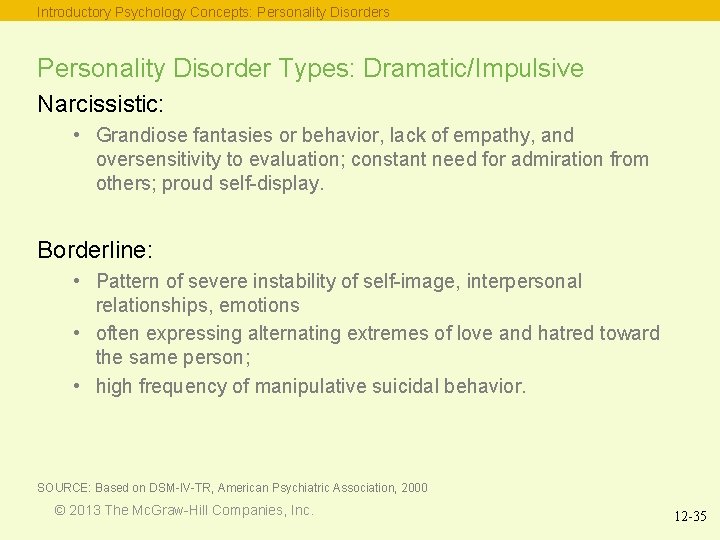 Introductory Psychology Concepts: Personality Disorders

Personality Disorder Types: Dramatic/Impulsive

Narcissistic:

• Grandiose fantasies or behavior, lack of empathy, and oversensitivity to evaluation; constant need for admiration from others; proud self-display.

Borderline:

• Pattern of severe instability of self-image, interpersonal relationships, emotions
• often expressing alternating extremes of love and hatred toward the same person;
• high frequency of manipulative suicidal behavior.

SOURCE: Based on DSM-IV-TR, American Psychiatric Association, 2000

© 2013 The McGraw-Hill Companies, Inc.

12-35